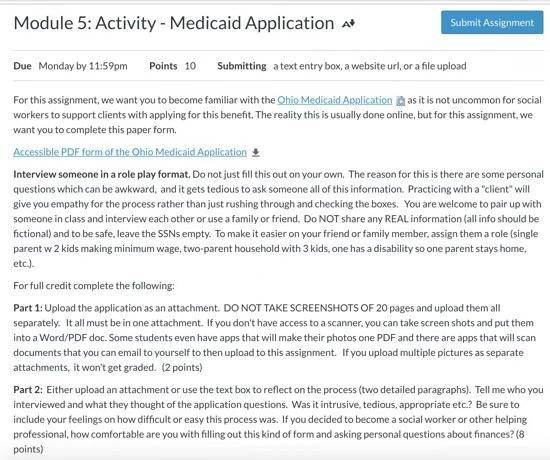 Module 5: Activity - Medicaid Application

Submit Assignment

Due Monday by 11:59pm Points 10 Submitting a text entry box, a website url, or a file upload

For this assignment, we want you to become familiar with the Ohio Medicaid Application as it is not uncommon for social workers to support clients with applying for this benefit. The reality this is usually done online, but for this assignment, we want you to complete this paper form.

Accessible PDF form of the Ohio Medicaid Application

Interview someone in a role play format. Do not just fill this out on your own. The reason for this is there are some personal questions which can be awkward, and it gets tedious to ask someone all of this information. Practicing with a "client" will give you empathy for the process rather than just rushing through and checking the boxes. You are welcome to pair up with someone in class and interview each other or use a family or friend. Do NOT share any REAL information (all info should be fictional) and to be safe, leave the SSNs empty. To make it easier on your friend or family member, assign them a role (single parent w 2 kids making minimum wage, two-parent household with 3 kids, one has a disability so one parent stays home, etc.).

For full credit complete the following:

Part 1: Upload the application as an attachment. DO NOT TAKE SCREENSHOTS OF 20 pages and upload them all separately. It all must be in one attachment. If you don't have access to a scanner, you can take screen shots and put them into a Word/PDF doc. Some students even have apps that will make their photos one PDF and there are apps that will scan documents that you can email to yourself to then upload to this assignment. If you upload multiple pictures as separate attachments, it won't get graded. (2 points)

Part 2: Either upload an attachment or use the text box to reflect on the process (two detailed paragraphs). Tell me who you interviewed and what they thought of the application questions. Was it intrusive, tedious, appropriate etc.? Be sure to include your feelings on how difficult or easy this process was. If you decided to become a social worker or other helping professional, how comfortable are you with filling out this kind of form and asking personal questions about finances? (8 points)